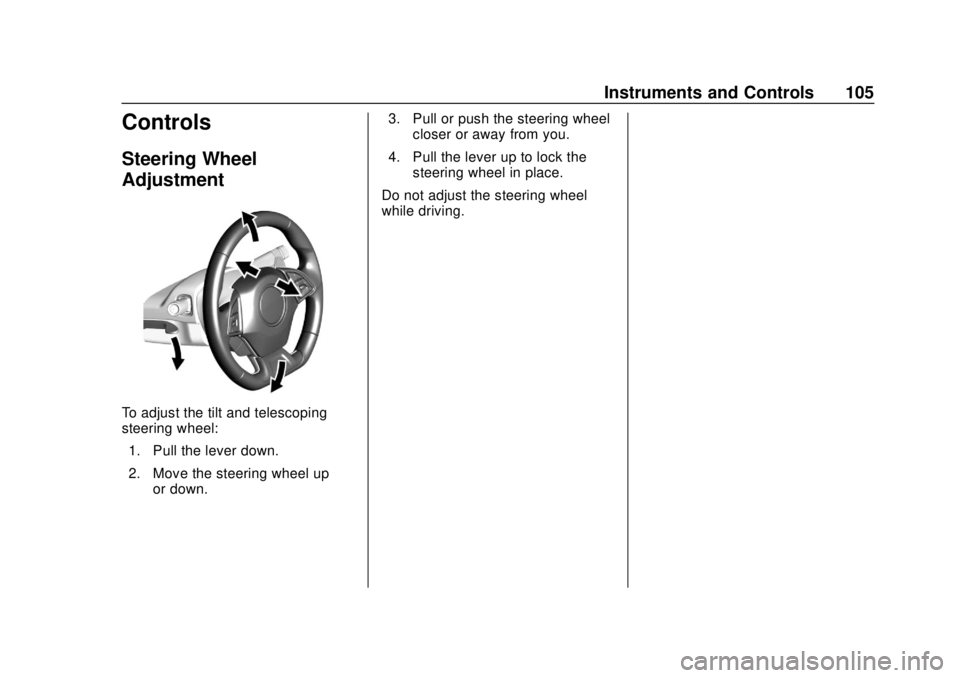 Instruments and Controls 105

Controls

Steering Wheel Adjustment

To adjust the tilt and telescoping steering wheel:

1. Pull the lever down.

2. Move the steering wheel up or down.

3. Pull or push the steering wheel closer or away from you.

4. Pull the lever up to lock the steering wheel in place.

Do not adjust the steering wheel while driving.

carmanualsonline.info